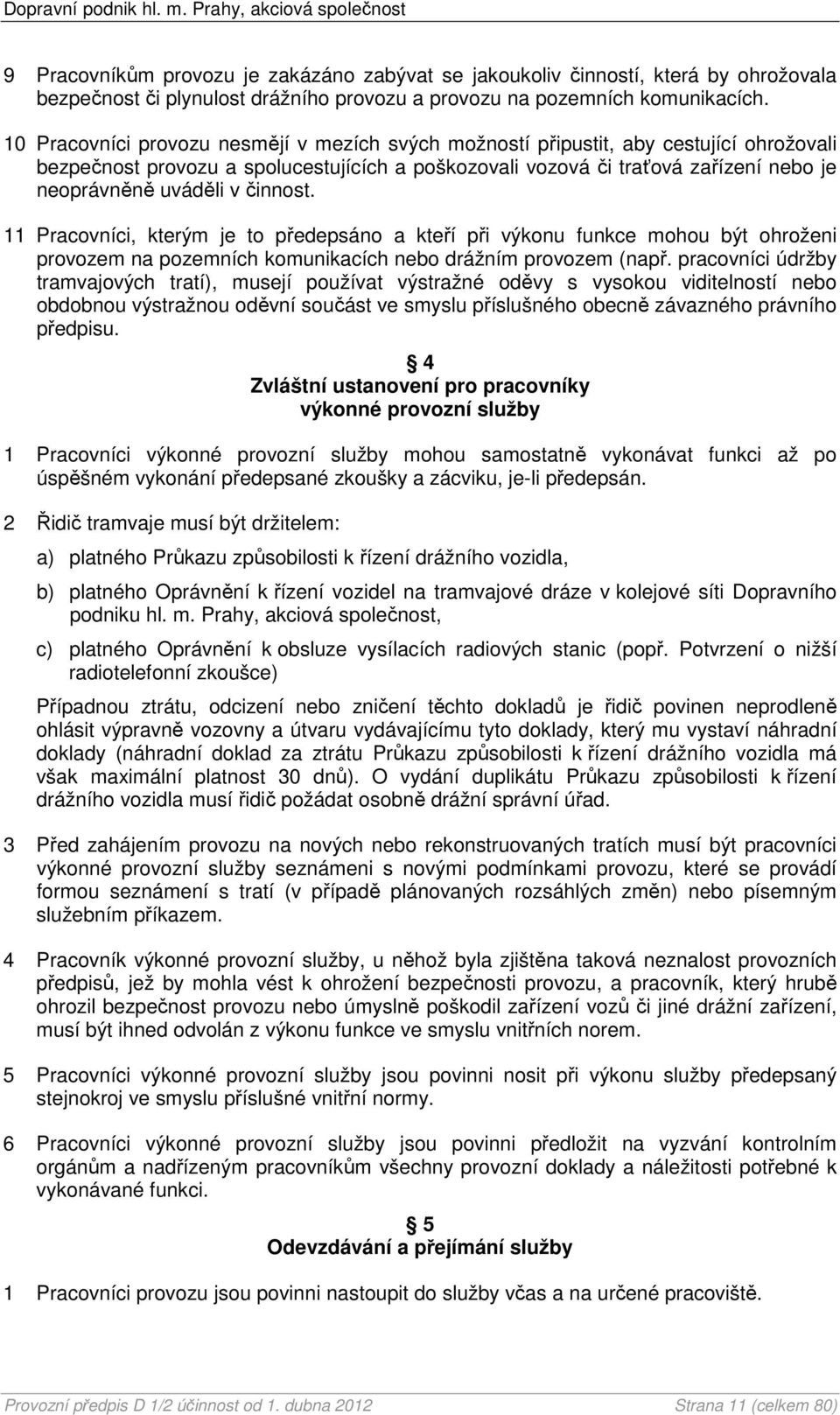 Dopravní podnik hl. m. Prahy, akciová společnost

9 Pracovníkům provozu je zakázáno zabývat se jakoukoliv činností, která by ohrožovala bezpečnost či plynulost drážního provozu a provozu na pozemních komunikacích.

10 Pracovníci provozu nesmějí v mezích svých možností připustit, aby cestující ohrožovali bezpečnost provozu a spolucestujících a poškozovali vozová či traťová zařízení nebo je neoprávněně uváděli v činnost.

11 Pracovníci, kterým je to předepsáno a kteří při výkonu funkce mohou být ohroženi provozem na pozemních komunikacích nebo drážním provozem (např. pracovníci údržby tramvajových tratí), musejí používat výstražné oděvy s vysokou viditelností nebo obdobnou výstražnou oděvní součást ve smyslu příslušného obecně závazného právního předpisu.

§ 4
Zvláštní ustanovení pro pracovníky výkonné provozní služby

1 Pracovníci výkonné provozní služby mohou samostatně vykonávat funkci až po úspěšném vykonání předepsané zkoušky a zácviku, je-li předepsán.

2 Řidič tramvaje musí být držitelem:

a) platného Průkazu způsobilosti k řízení drážního vozidla,

b) platného Oprávnění k řízení vozidel na tramvajové dráze v kolejové síti Dopravního podniku hl. m. Prahy, akciová společnost,

c) platného Oprávnění k obsluze vysílacích radiových stanic (popř. Potvrzení o nižší radiotelefonní zkoušce)

Případnou ztrátu, odcizení nebo zničení těchto dokladů je řidič povinen neprodleně ohlásit výpravně vozovny a útvaru vydávajícímu tyto doklady, který mu vystaví náhradní doklady (náhradní doklad za ztrátu Průkazu způsobilosti k řízení drážního vozidla má však maximální platnost 30 dnů). O vydání duplikátu Průkazu způsobilosti k řízení drážního vozidla musí řidič požádat osobně drážní správní úřad.

3 Před zahájením provozu na nových nebo rekonstruovaných tratích musí být pracovníci výkonné provozní služby seznámeni s novými podmínkami provozu, které se provádí formou seznámení s tratí (v případě plánovaných rozsáhlých změn) nebo písemným služebním příkazem.

4 Pracovník výkonné provozní služby, u něhož byla zjištěna taková neznalost provozních předpisů, jež by mohla vést k ohrožení bezpečnosti provozu, a pracovník, který hrubě ohrozil bezpečnost provozu nebo úmyslně poškodil zařízení vozů či jiné drážní zařízení, musí být ihned odvolán z výkonu funkce ve smyslu vnitřních norem.

5 Pracovníci výkonné provozní služby jsou povinni nosit při výkonu služby předepsaný stejnokroj ve smyslu příslušné vnitřní normy.

6 Pracovníci výkonné provozní služby jsou povinni předložit na vyzvání kontrolním orgánům a nadřízeným pracovníkům všechny provozní doklady a náležitosti potřebné k vykonávané funkci.

§ 5
Odevzdávání a přejímání služby

1 Pracovníci provozu jsou povinni nastoupit do služby včas a na určené pracoviště.

Provozní předpis D 1/2 účinnost od 1. dubna 2012 Strana 11 (celkem 80)